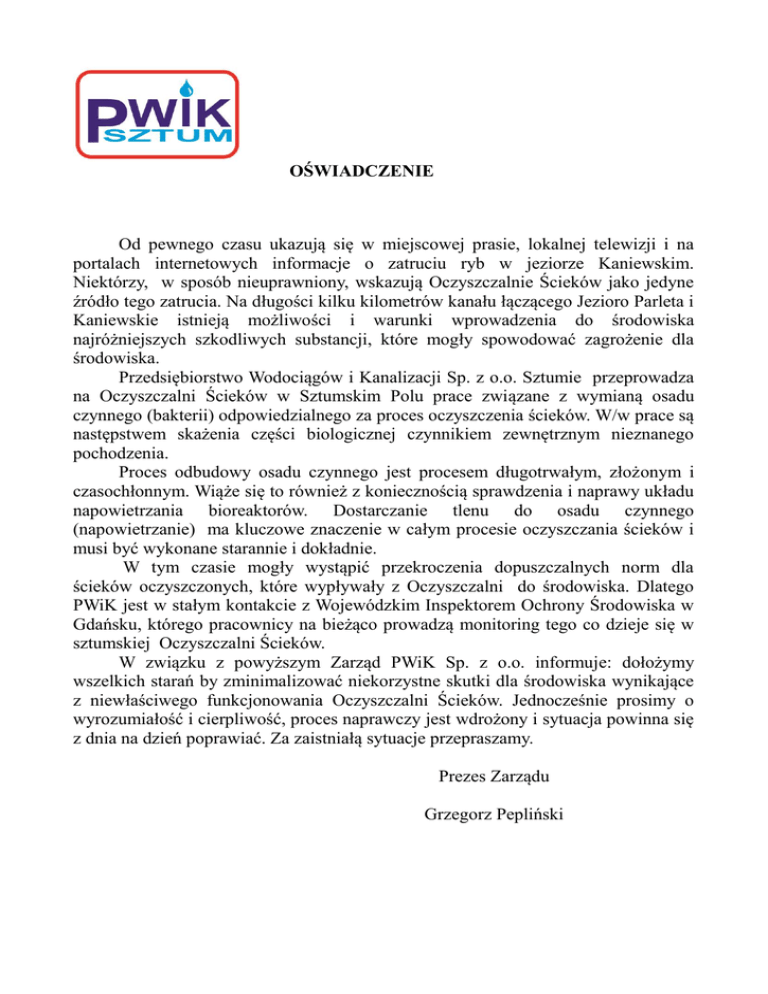 PWiK SZTUM

OŚWIADCZENIE

Od pewnego czasu ukazują się w miejscowej prasie, lokalnej telewizji i na portalach internetowych informacje o zatruciu ryb w jeziorze Kaniewskim. Niektórzy, w sposób nieuprawniony, wskazują Oczyszczalnie Ścieków jako jedyne źródło tego zatrucia. Na długości kilku kilometrów kanału łączącego Jezioro Parleta i Kaniewskie istnieją możliwości i warunki wprowadzenia do środowiska najróżniejszych szkodliwych substancji, które mogły spowodować zagrożenie dla środowiska.

Przedsiębiorstwo Wodociągów i Kanalizacji Sp. z o.o. Sztumie przeprowadza na Oczyszczalni Ścieków w Sztumskim Polu prace związane z wymianą osadu czynnego (bakterii) odpowiedzialnego za proces oczyszczenia ścieków. W/w prace są następstwem skażenia części biologicznej czynnikiem zewnętrznym nieznanego pochodzenia.

Proces odbudowy osadu czynnego jest procesem długotrwałym, złożonym i czasochłonnym. Wiąże się to również z koniecznością sprawdzenia i naprawy układu napowietrzania bioreaktorów. Dostarczanie tlenu do osadu czynnego (napowietrzanie) ma kluczowe znaczenie w całym procesie oczyszczania ścieków i musi być wykonane starannie i dokładnie.

W tym czasie mogły wystąpić przekroczenia dopuszczalnych norm dla ścieków oczyszczonych, które wypływały z Oczyszczalni do środowiska. Dlatego PWiK jest w stałym kontakcie z Wojewódzkim Inspektorem Ochrony Środowiska w Gdańsku, którego pracownicy na bieżąco prowadzą monitoring tego co dzieje się w sztumskiej Oczyszczalni Ścieków.

W związku z powyższym Zarząd PWiK Sp. z o.o. informuje: dołożymy wszelkich starań by zminimalizować niekorzystne skutki dla środowiska wynikające z niewłaściwego funkcjonowania Oczyszczalni Ścieków. Jednocześnie prosimy o wyrozumiałość i cierpliwość, proces naprawczy jest wdrożony i sytuacja powinna się z dnia na dzień poprawiać. Za zaistniałą sytuacje przepraszamy.

Prezes Zarządu

Grzegorz Pepliński